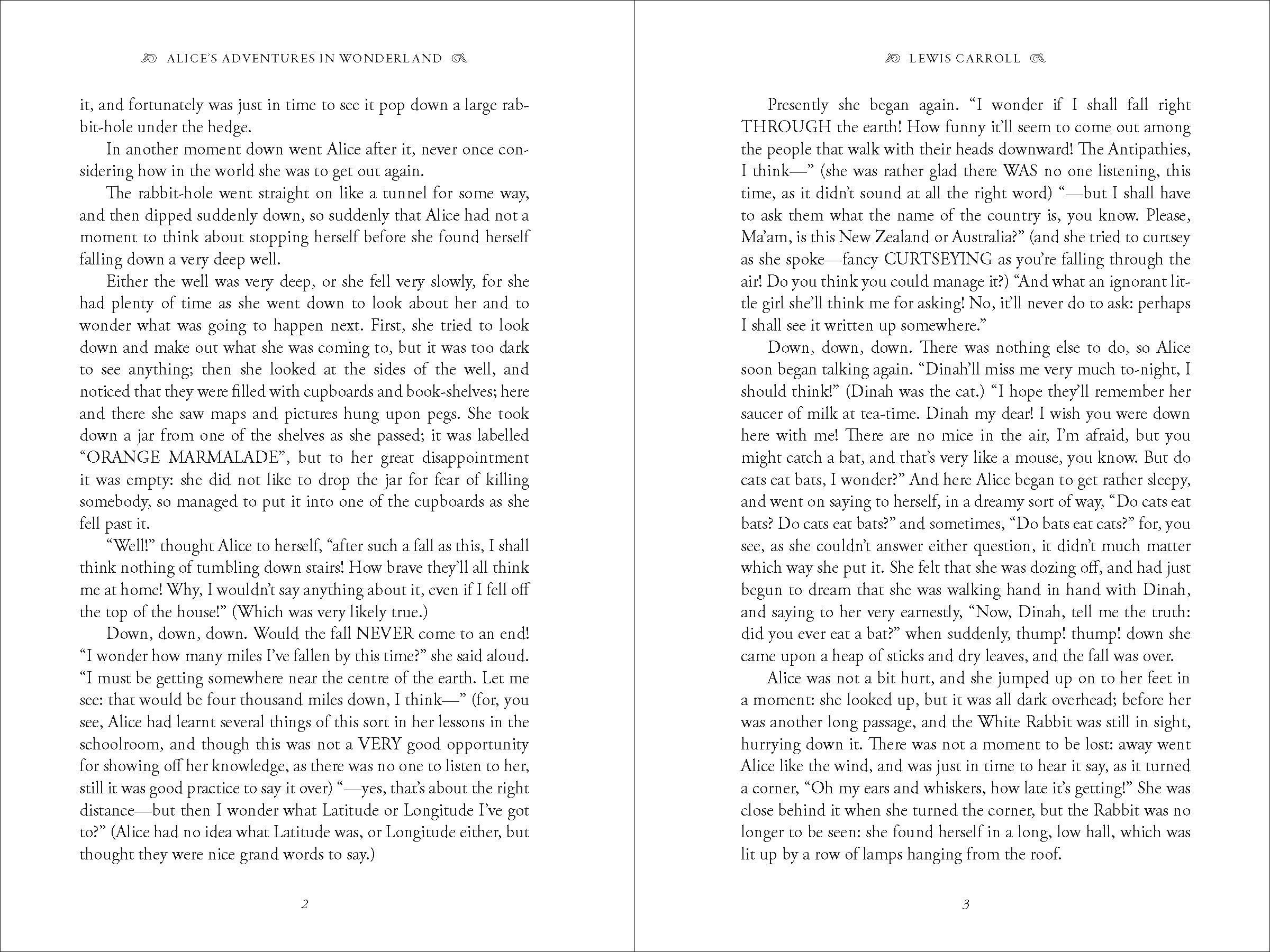 ALICE'S ADVENTURES IN WONDERLAND

it, and fortunately was just in time to see it pop down a large rabbit-hole under the hedge.

In another moment down went Alice after it, never once considering how in the world she was to get out again.

The rabbit-hole went straight on like a tunnel for some way, and then dipped suddenly down, so suddenly that Alice had not a moment to think about stopping herself before she found herself falling down a very deep well.

Either the well was very deep, or she fell very slowly, for she had plenty of time as she went down to look about her and to wonder what was going to happen next. First, she tried to look down and make out what she was coming to, but it was too dark to see anything; then she looked at the sides of the well, and noticed that they were filled with cupboards and book-shelves; here and there she saw maps and pictures hung upon pegs. She took down a jar from one of the shelves as she passed; it was labelled "ORANGE MARMALADE", but to her great disappointment it was empty: she did not like to drop the jar for fear of killing somebody, so managed to put it into one of the cupboards as she fell past it.

"Well!" thought Alice to herself, "after such a fall as this, I shall think nothing of tumbling down stairs! How brave they'll all think me at home! Why, I wouldn't say anything about it, even if I fell off the top of the house!" (Which was very likely true.)

Down, down, down. Would the fall NEVER come to an end! "I wonder how many miles I've fallen by this time?" she said aloud. "I must be getting somewhere near the centre of the earth. Let me see: that would be four thousand miles down, I think—" (for, you see, Alice had learnt several things of this sort in her lessons in the schoolroom, and though this was not a VERY good opportunity for showing off her knowledge, as there was no one to listen to her, still it was good practice to say it over) "—yes, that's about the right distance—but then I wonder what Latitude or Longitude I've got to?" (Alice had no idea what Latitude was, or Longitude either, but thought they were nice grand words to say.)

2

LEWIS CARROLL

Presently she began again. "I wonder if I shall fall right THROUGH the earth! How funny it'll seem to come out among the people that walk with their heads downward! The Antipathies, I think—" (she was rather glad there WAS no one listening, this time, as it didn't sound at all the right word) "—but I shall have to ask them what the name of the country is, you know. Please, Ma'am, is this New Zealand or Australia?" (and she tried to curtsey as she spoke—fancy CURTSEYING as you're falling through the air! Do you think you could manage it?) "And what an ignorant little girl she'll think me for asking! No, it'll never do to ask: perhaps I shall see it written up somewhere."

Down, down, down. There was nothing else to do, so Alice soon began talking again. "Dinah'll miss me very much to-night, I should think!" (Dinah was the cat.) "I hope they'll remember her saucer of milk at tea-time. Dinah my dear! I wish you were down here with me! There are no mice in the air, I'm afraid, but you might catch a bat, and that's very like a mouse, you know. But do cats eat bats, I wonder?" And here Alice began to get rather sleepy, and went on saying to herself, in a dreamy sort of way, "Do cats eat bats? Do cats eat bats?" and sometimes, "Do bats eat cats?" for, you see, as she couldn't answer either question, it didn't much matter which way she put it. She felt that she was dozing off, and had just begun to dream that she was walking hand in hand with Dinah, and saying to her very earnestly, "Now, Dinah, tell me the truth: did you ever eat a bat?" when suddenly, thump! thump! down she came upon a heap of sticks and dry leaves, and the fall was over.

Alice was not a bit hurt, and she jumped up on to her feet in a moment: she looked up, but it was all dark overhead; before her was another long passage, and the White Rabbit was still in sight, hurrying down it. There was not a moment to be lost: away went Alice like the wind, and was just in time to hear it say, as it turned a corner, "Oh my ears and whiskers, how late it's getting!" She was close behind it when she turned the corner, but the Rabbit was no longer to be seen: she found herself in a long, low hall, which was lit up by a row of lamps hanging from the roof.

3